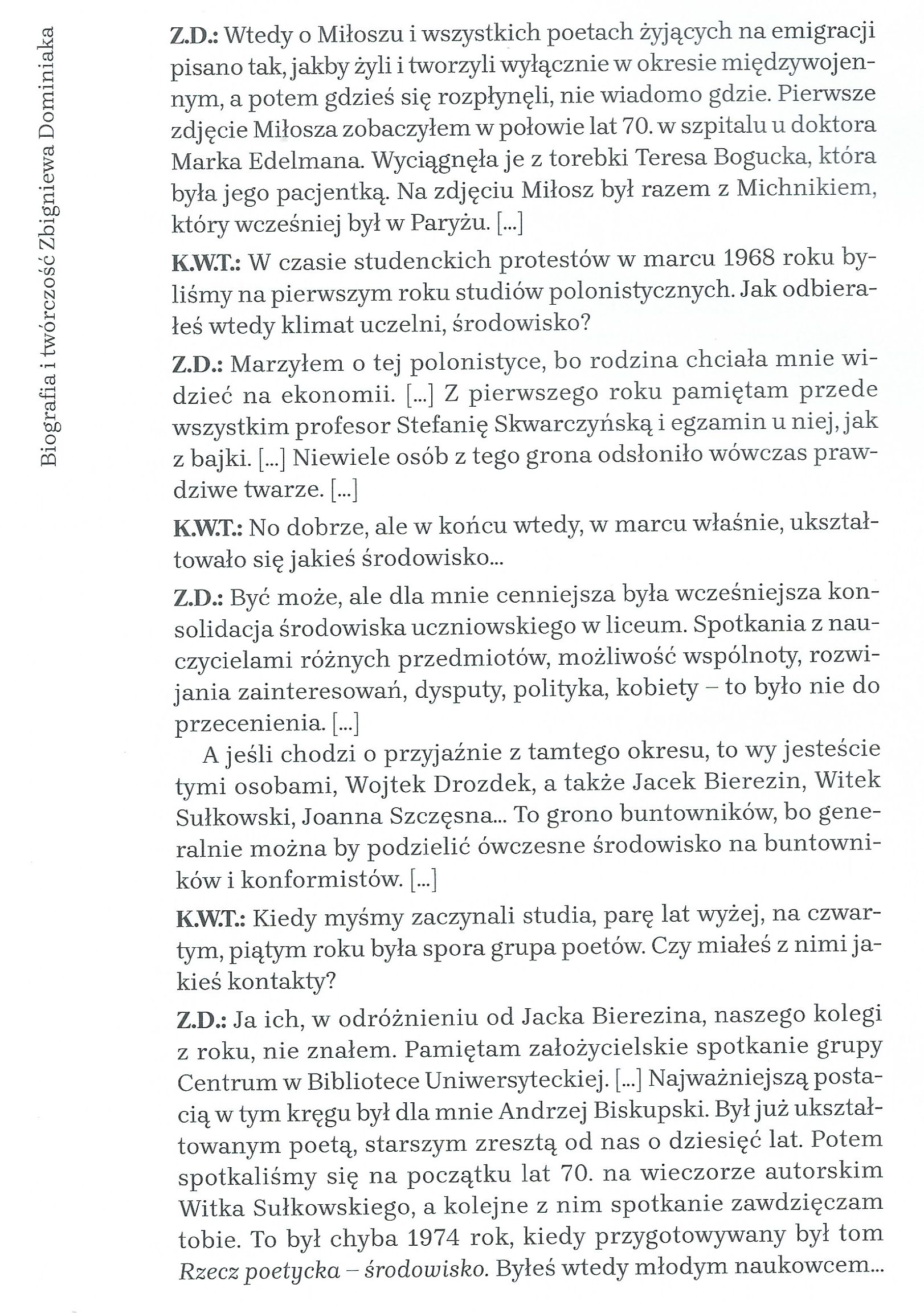 Biografia i twórczość Zbigniewa Dominiaka

Z.D.: Wtedy o Miłoszu i wszystkich poetach żyjących na emigracji pisano tak, jakby żyli i tworzyli wyłącznie w okresie międzywojennym, a potem gdzieś się rozpłynęli, nie wiadomo gdzie. Pierwsze zdjęcie Miłosza zobaczyłem w połowie lat 70. w szpitalu u doktora Marka Edelmana. Wyciągnęła je z torebki Teresa Bogucka, która była jego pacjentką. Na zdjęciu Miłosz był razem z Michnikiem, który wcześniej był w Paryżu. [...]

K.W.T.: W czasie studenckich protestów w marcu 1968 roku byliśmy na pierwszym roku studiów polonistycznych. Jak odbierałeś wtedy klimat uczelni, środowisko?

Z.D.: Marzyłem o tej polonistyce, bo rodzina chciała mnie widzieć na ekonomii. [...] Z pierwszego roku pamiętam przede wszystkim profesor Stefanię Skwarczyńską i egzamin u niej, jak z bajki. [...] Niewiele osób z tego grona odsłoniło wówczas prawdziwe twarze. [...]

K.W.T.: No dobrze, ale w końcu wtedy, w marcu właśnie, ukształtowało się jakieś środowisko...

Z.D.: Być może, ale dla mnie cenniejsza była wcześniejsza konsolidacja środowiska uczniowskiego w liceum. Spotkania z nauczycielami różnych przedmiotów, możliwość wspólnoty, rozwijania zainteresowań, dysputy, polityka, kobiety – to było nie do przecenienia. [...]

A jeśli chodzi o przyjaźnie z tamtego okresu, to wy jesteście tymi osobami, Wojtek Drozdek, a także Jacek Bierezin, Witek Sułkowski, Joanna Szczęsna... To grono buntowników, bo generalnie można by podzielić ówczesne środowisko na buntowników i konformistów. [...]

K.W.T.: Kiedy myśmy zaczynali studia, parę lat wyżej, na czwartym, piątym roku była spora grupa poetów. Czy miałeś z nimi jakieś kontakty?

Z.D.: Ja ich, w odróżnieniu od Jacka Bierezina, naszego kolegi z roku, nie znałem. Pamiętam założycielskie spotkanie grupy Centrum w Bibliotece Uniwersyteckiej. [...] Najważniejszą postacią w tym kręgu był dla mnie Andrzej Biskupski. Był już ukształtowanym poetą, starszym zresztą od nas o dziesięć lat. Potem spotkaliśmy się na początku lat 70. na wieczorze autorskim Witka Sułkowskiego, a kolejne z nim spotkanie zawdzięczam tobie. To był chyba 1974 rok, kiedy przygotowywany był tom Rzecz poetycka – środowisko. Byłeś wtedy młodym naukowcem...